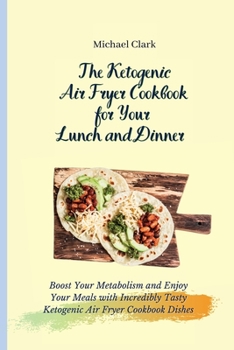 Michael Clark

The Ketogenic Air Fryer Cookbook for Your Lunch and Dinner

Boost Your Metabolism and Enjoy Your Meals with Incredibly Tasty Ketogenic Air Fryer Cookbook Dishes